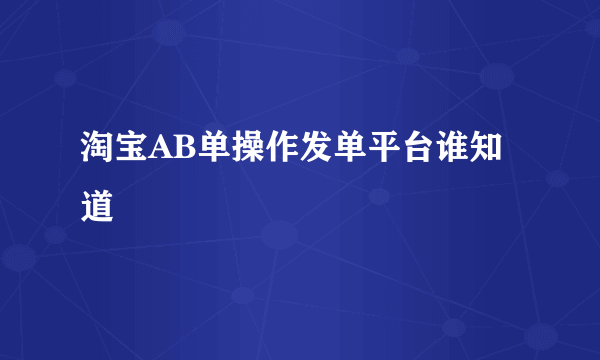 淘宝AB单操作发单平台谁知道